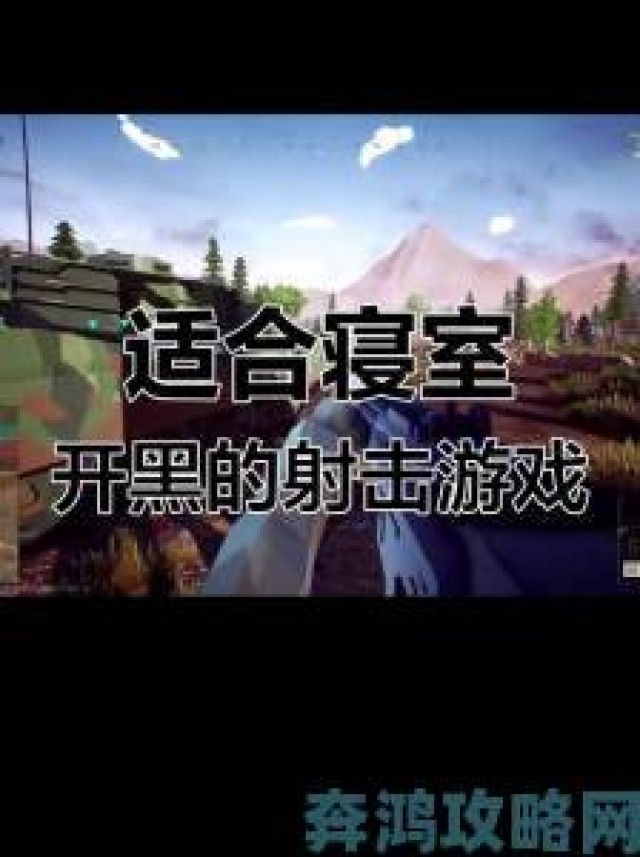 适合寝室
开黑的射击游戏

奔鸿攻略网